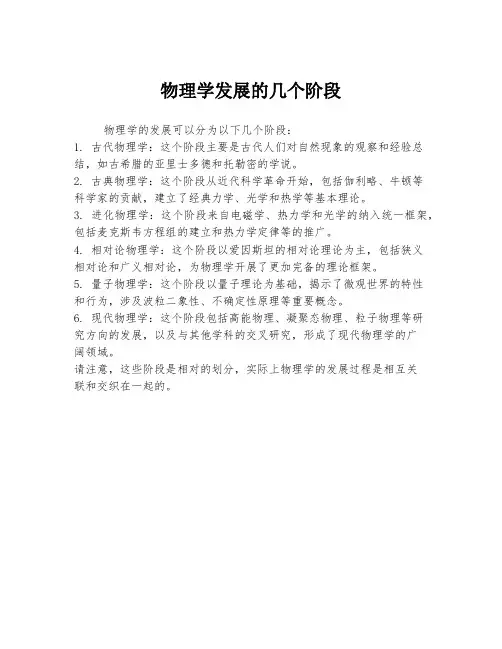 物理学发展的几个阶段

物理学的发展可以分为以下几个阶段：
1. 古代物理学：这个阶段主要是古代人们对自然现象的观察和经验总结，如古希腊的亚里士多德和托勒密的学说。
2. 古典物理学：这个阶段从近代科学革命开始，包括伽利略、牛顿等科学家的贡献，建立了经典力学、光学和热学等基本理论。
3. 进化物理学：这个阶段来自电磁学、热力学和光学的纳入统一框架，包括麦克斯韦方程组的建立和热力学定律等的推广。
4. 相对论物理学：这个阶段以爱因斯坦的相对论理论为主，包括狭义相对论和广义相对论，为物理学开展了更加完备的理论框架。
5. 量子物理学：这个阶段以量子理论为基础，揭示了微观世界的特性和行为，涉及波粒二象性、不确定性原理等重要概念。
6. 现代物理学：这个阶段包括高能物理、凝聚态物理、粒子物理等研究方向的发展，以及与其他学科的交叉研究，形成了现代物理学的广阔领域。
请注意，这些阶段是相对的划分，实际上物理学的发展过程是相互关联和交织在一起的。